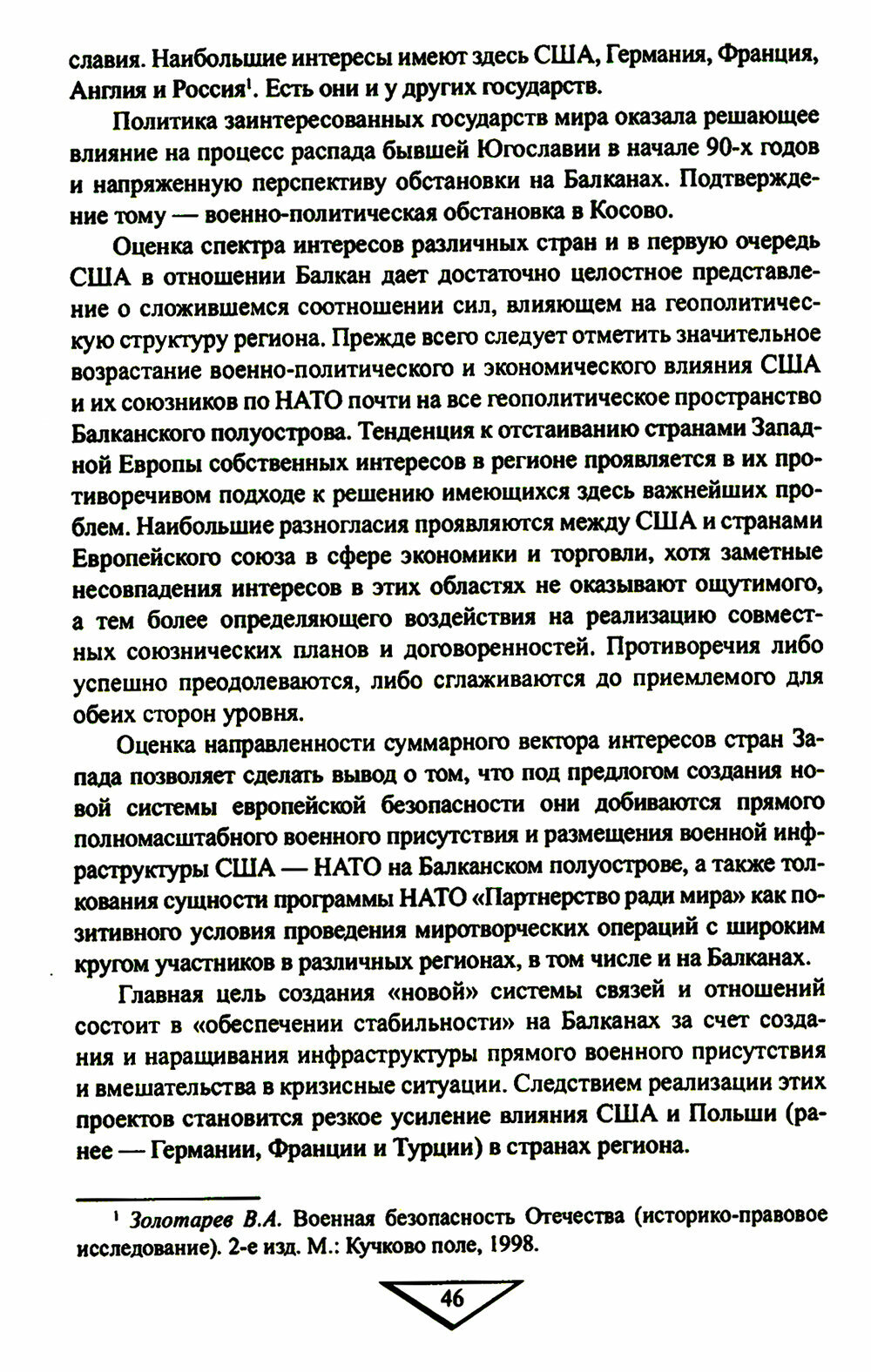 славия. Наибольшие интересы имеют здесь США, Германия, Франция, Англия и Россия$^1$. Есть они и у других государств.

Политика заинтересованных государств мира оказала решающее влияние на процесс распада бывшей Югославии в начале 90-х годов и напряженную перспективу обстановки на Балканах. Подтверждение тому — военно-политическая обстановка в Косово.

Оценка спектра интересов различных стран и в первую очередь США в отношении Балкан дает достаточно целостное представление о сложившемся соотношении сил, влияющем на геополитическую структуру региона. Прежде всего следует отметить значительное возрастание военно-политического и экономического влияния США и их союзников по НАТО почти на все геополитическое пространство Балканского полуострова. Тенденция к отстаиванию странами Западной Европы собственных интересов в регионе проявляется в их противоречивом подходе к решению имеющихся здесь важнейших проблем. Наибольшие разногласия проявляются между США и странами Европейского союза в сфере экономики и торговли, хотя заметные несовпадения интересов в этих областях не оказывают ощутимого, а тем более определяющего воздействия на реализацию совместных союзнических планов и договоренностей. Противоречия либо успешно преодолеваются, либо сглаживаются до приемлемого для обеих сторон уровня.

Оценка направленности суммарного вектора интересов стран Запада позволяет сделать вывод о том, что под предлогом создания новой системы европейской безопасности они добиваются прямого полномасштабного военного присутствия и размещения военной инфраструктуры США — НАТО на Балканском полуострове, а также толкования сущности программы НАТО «Партнерство ради мира» как позитивного условия проведения миротворческих операций с широким кругом участников в различных регионах, в том числе и на Балканах.

Главная цель создания «новой» системы связей и отношений состоит в «обеспечении стабильности» на Балканах за счет создания и наращивания инфраструктуры прямого военного присутствия и вмешательства в кризисные ситуации. Следствием реализации этих проектов становится резкое усиление влияния США и Польши (ранее — Германии, Франции и Турции) в странах региона.

$^1$ Золотарев В.А. Военная безопасность Отечества (историко-правовое исследование). 2-е изд. М.: Кучково поле, 1998.

46